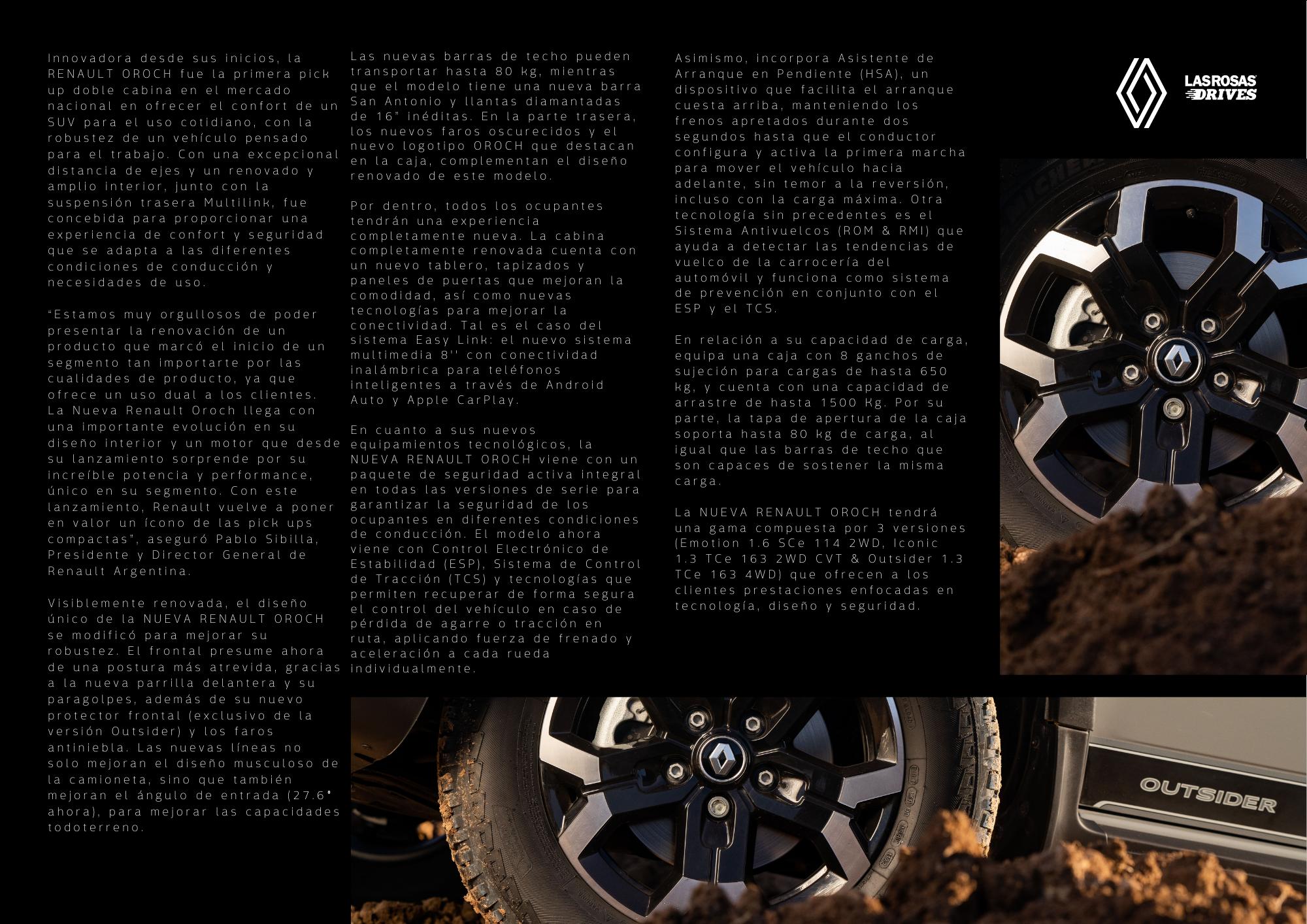 Innovadora desde sus inicios, la RENAULT OROCH fue la primera pick up doble cabina en el mercado nacional en ofrecer el confort de un SUV para el uso cotidiano, con la robustez de un vehículo pensado para el trabajo. Con una excepcional distancia de ejes y un renovado y amplio interior, junto con la suspensión trasera Multilink, fue concebida para proporcionar una experiencia de confort y seguridad que se adapta a las diferentes condiciones de conducción y necesidades de uso.

"Estamos muy orgullosos de poder presentar la renovación de un producto que marcó el inicio de un segmento tan importarte por las cualidades de producto, ya que ofrece un uso dual a los clientes. La Nueva Renault Oroch llega con una importante evolución en su diseño interior y un motor que desde su lanzamiento sorprende por su increíble potencia y performance, único en su segmento. Con este lanzamiento, Renault vuelve a poner en valor un ícono de las pick ups compactas", aseguró Pablo Sibilla, Presidente y Director General de Renault Argentina.

Visiblemente renovada, el diseño único de la NUEVA RENAULT OROCH se modificó para mejorar su robustez. El frontal presume ahora de una postura más atrevida, gracias a la nueva parrilla delantera y su paragolpes, además de su nuevo protector frontal (exclusivo de la versión Outsider) y los faros antiniebla. Las nuevas líneas no solo mejoran el diseño musculoso de la camioneta, sino que también mejoran el ángulo de entrada (27.6° ahora), para mejorar las capacidades todoterreno.

Las nuevas barras de techo pueden transportar hasta 80 kg, mientras que el modelo tiene una nueva barra San Antonio y llantas diamantadas de 16" inéditas. En la parte trasera, los nuevos faros oscurecidos y el nuevo logotipo OROCH que destacan en la caja, complementan el diseño renovado de este modelo.

Por dentro, todos los ocupantes tendrán una experiencia completamente nueva. La cabina completamente renovada cuenta con un nuevo tablero, tapizados y paneles de puertas que mejoran la comodidad, así como nuevas tecnologías para mejorar la conectividad. Tal es el caso del sistema Easy Link: el nuevo sistema multimedia 8'' con conectividad inalámbrica para teléfonos inteligentes a través de Android Auto y Apple CarPlay.

En cuanto a sus nuevos equipamientos tecnológicos, la NUEVA RENAULT OROCH viene con un paquete de seguridad activa integral en todas las versiones de serie para garantizar la seguridad de los ocupantes en diferentes condiciones de conducción. El modelo ahora viene con Control Electrónico de Estabilidad (ESP), Sistema de Control de Tracción (TCS) y tecnologías que permiten recuperar de forma segura el control del vehículo en caso de pérdida de agarre o tracción en ruta, aplicando fuerza de frenado y aceleración a cada rueda individualmente.

Asimismo, incorpora Asistente de Arranque en Pendiente (HSA), un dispositivo que facilita el arranque cuesta arriba, manteniendo los frenos apretados durante dos segundos hasta que el conductor configura y activa la primera marcha para mover el vehículo hacia adelante, sin temor a la reversión, incluso con la carga máxima. Otra tecnología sin precedentes es el Sistema Antivuelcos (ROM & RMI) que ayuda a detectar las tendencias de vuelco de la carrocería del automóvil y funciona como sistema de prevención en conjunto con el ESP y el TCS.

En relación a su capacidad de carga, equipa una caja con 8 ganchos de sujeción para cargas de hasta 650 kg, y cuenta con una capacidad de arrastre de hasta 1500 Kg. Por su parte, la tapa de apertura de la caja soporta hasta 80 kg de carga, al igual que las barras de techo que son capaces de sostener la misma carga.

La NUEVA RENAULT OROCH tendrá una gama compuesta por 3 versiones (Emotion 1.6 SCe 114 2WD, Iconic 1.3 TCe 163 2WD CVT & Outsider 1.3 TCe 163 4WD) que ofrecen a los clientes prestaciones enfocadas en tecnología, diseño y seguridad.

LASROSAS DRIVES

OUTSIDER